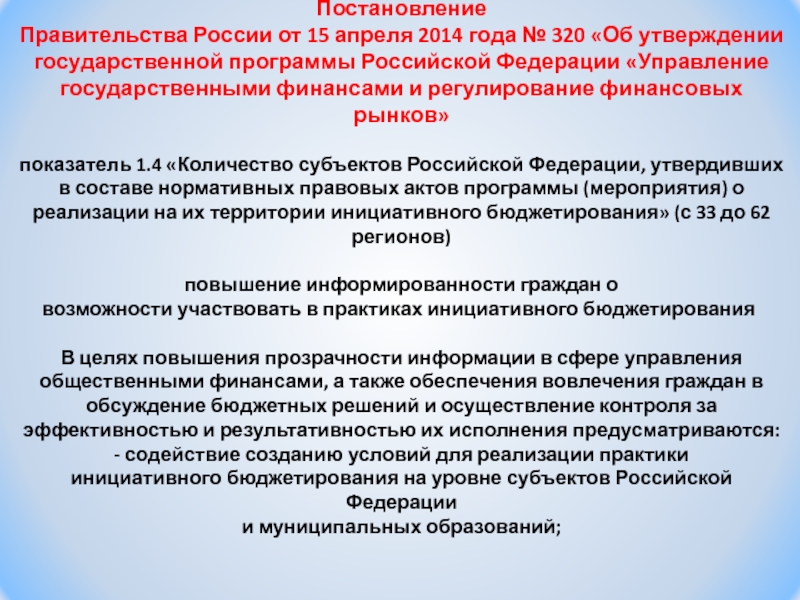 Постановление Правительства России от 15 апреля 2014 года № 320 «Об утверждении государственной программы Российской Федерации «Управление государственными финансами и регулирование финансовых рынков»

показатель 1.4 «Количество субъектов Российской Федерации, утвердивших в составе нормативных правовых актов программы (мероприятия) о реализации на их территории инициативного бюджетирования» (с 33 до 62 регионов)

повышение информированности граждан о возможности участвовать в практиках инициативного бюджетирования

В целях повышения прозрачности информации в сфере управления общественными финансами, а также обеспечения вовлечения граждан в обсуждение бюджетных решений и осуществление контроля за эффективностью и результативностью их исполнения предусматриваются:
- содействие созданию условий для реализации практики инициативного бюджетирования на уровне субъектов Российской Федерации и муниципальных образований;